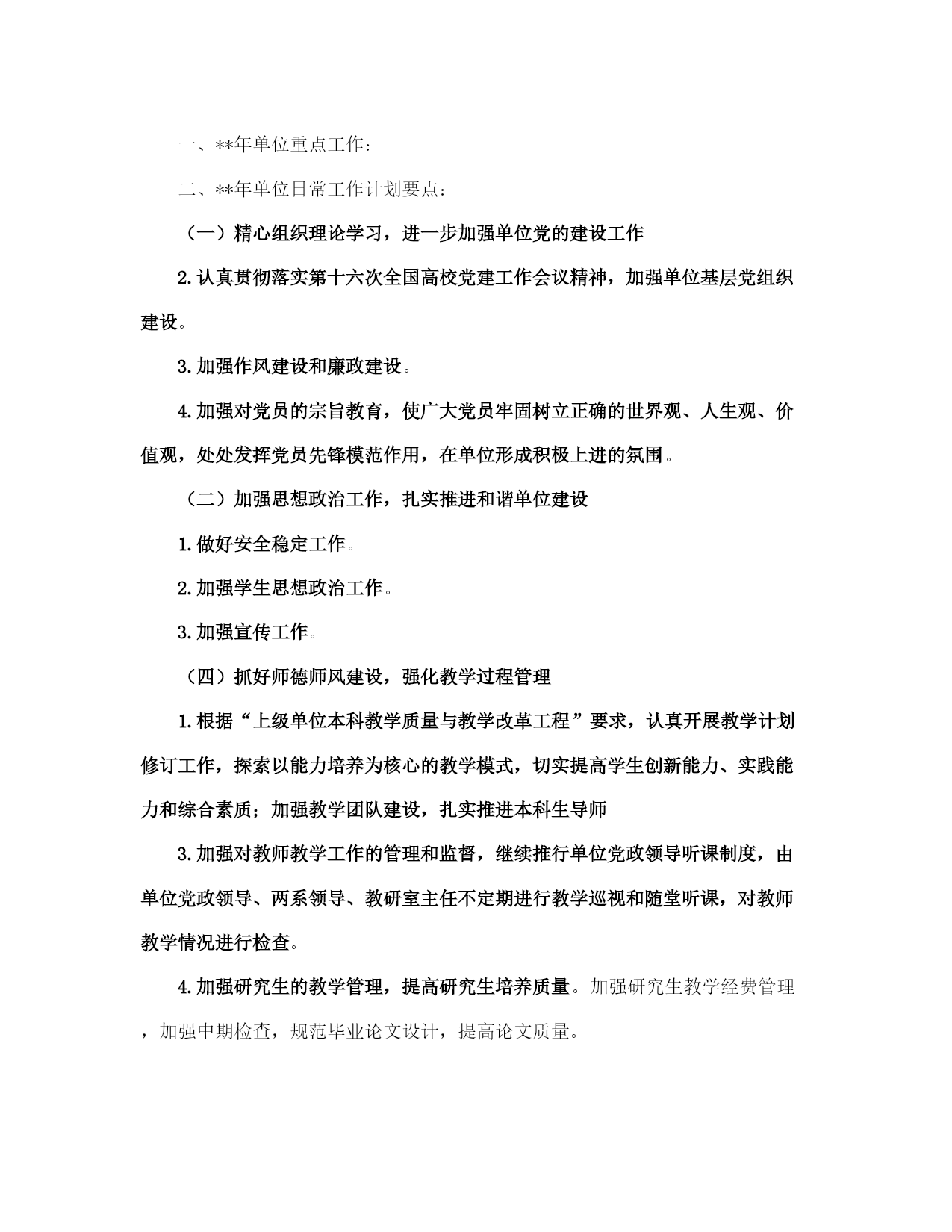 一、**年单位重点工作：

二、**年单位日常工作计划要点：

（一）精心组织理论学习，进一步加强单位党的建设工作

2.认真贯彻落实第十六次全国高校党建工作会议精神，加强单位基层党组织建设。

3.加强作风建设和廉政建设。

4.加强对党员的宗旨教育，使广大党员牢固树立正确的世界观、人生观、价值观，处处发挥党员先锋模范作用，在单位形成积极上进的氛围。

（二）加强思想政治工作，扎实推进和谐单位建设

1.做好安全稳定工作。

2.加强学生思想政治工作。

3.加强宣传工作。

（四）抓好师德师风建设，强化教学过程管理

1.根据“上级单位本科教学质量与教学改革工程”要求，认真开展教学计划修订工作，探索以能力培养为核心的教学模式，切实提高学生创新能力、实践能力和综合素质；加强教学团队建设，扎实推进本科生导师

3.加强对教师教学工作的管理和监督，继续推行单位党政领导听课制度，由单位党政领导、两系领导、教研室主任不定期进行教学巡视和随堂听课，对教师教学情况进行检查。

4.加强研究生的教学管理，提高研究生培养质量。加强研究生教学经费管理，加强中期检查，规范毕业论文设计，提高论文质量。